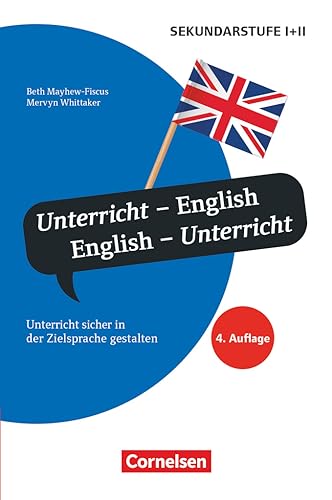 SEKUNDARSTUFE I+II

Beth Mayhew-Fiscus
Mervyn Whittaker

Unterricht – English
English – Unterricht

Unterricht sicher in der Zielsprache gestalten

4. Auflage

Cornelsen